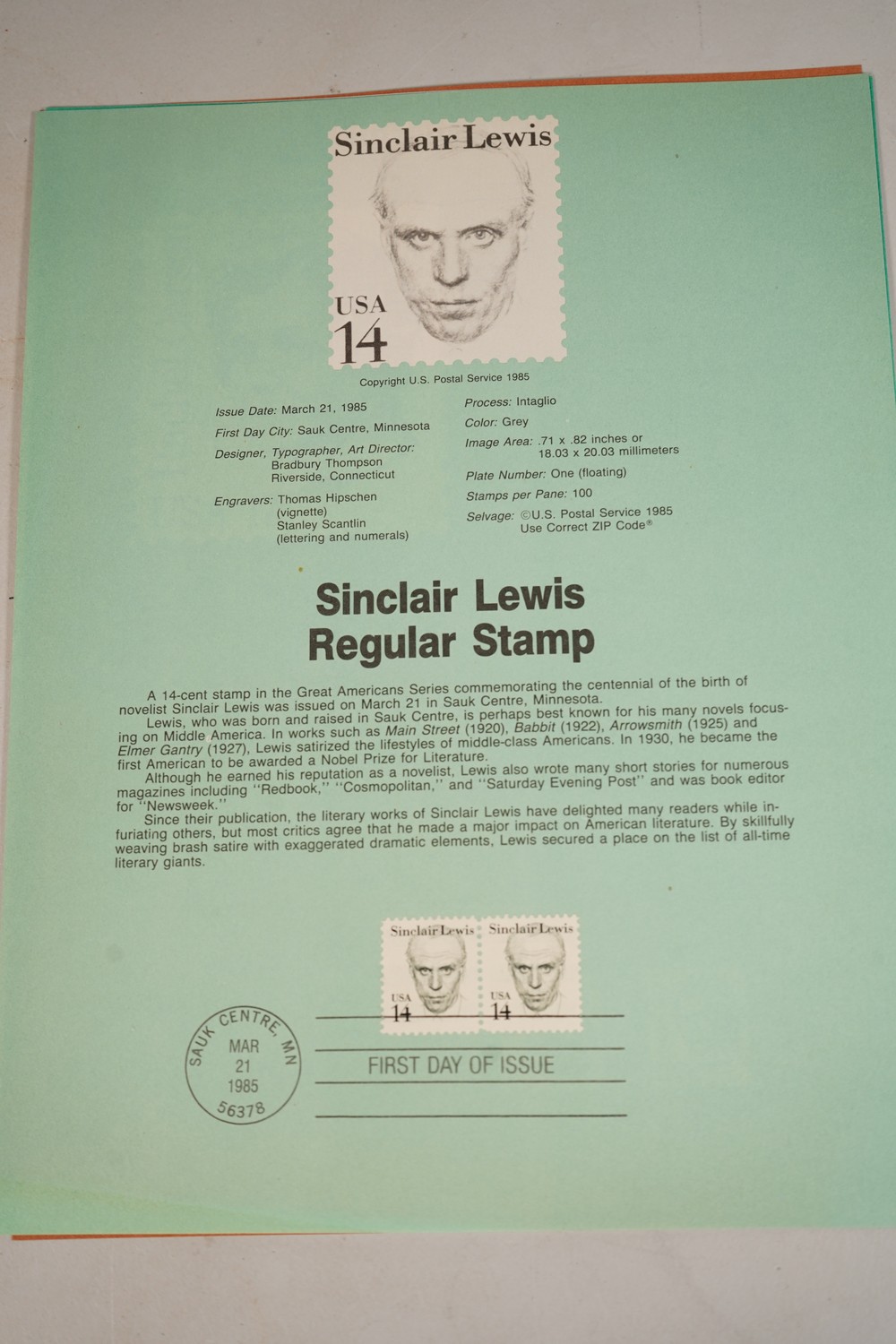 Sinclair Lewis

USA
14

Copyright U.S. Postal Service 1985

Issue Date: March 21, 1985

First Day City: Sauk Centre, Minnesota

Designer, Typographer, Art Director:
Bradbury Thompson
Riverside, Connecticut

Engravers: Thomas Hipschen
(vignette)
Stanley Scantlin
(lettering and numerals)

Process: Intaglio

Color: Grey

Image Area: .71 x .82 inches or
18.03 x 20.03 millimeters

Plate Number: One (floating)

Stamps per Pane: 100

Selvage: ©U.S. Postal Service 1985
Use Correct ZIP Code®

Sinclair Lewis
Regular Stamp

A 14-cent stamp in the Great Americans Series commemorating the centennial of the birth of novelist Sinclair Lewis was issued on March 21 in Sauk Centre, Minnesota.

Lewis, who was born and raised in Sauk Centre, is perhaps best known for his many novels focusing on Middle America. In works such as Main Street (1920), Babbit (1922), Arrowsmith (1925) and Elmer Gantry (1927), Lewis satirized the lifestyles of middle-class Americans. In 1930, he became the first American to be awarded a Nobel Prize for Literature.

Although he earned his reputation as a novelist, Lewis also wrote many short stories for numerous magazines including "Redbook," "Cosmopolitan," and "Saturday Evening Post" and was book editor for "Newsweek."

Since their publication, the literary works of Sinclair Lewis have delighted many readers while infuriating others, but most critics agree that he made a major impact on American literature. By skillfully weaving brash satire with exaggerated dramatic elements, Lewis secured a place on the list of all-time literary giants.

Sinclair Lewis
USA
14

Sinclair Lewis
USA
14

SAUK CENTRE, MN
MAR
21
1985
56378

FIRST DAY OF ISSUE